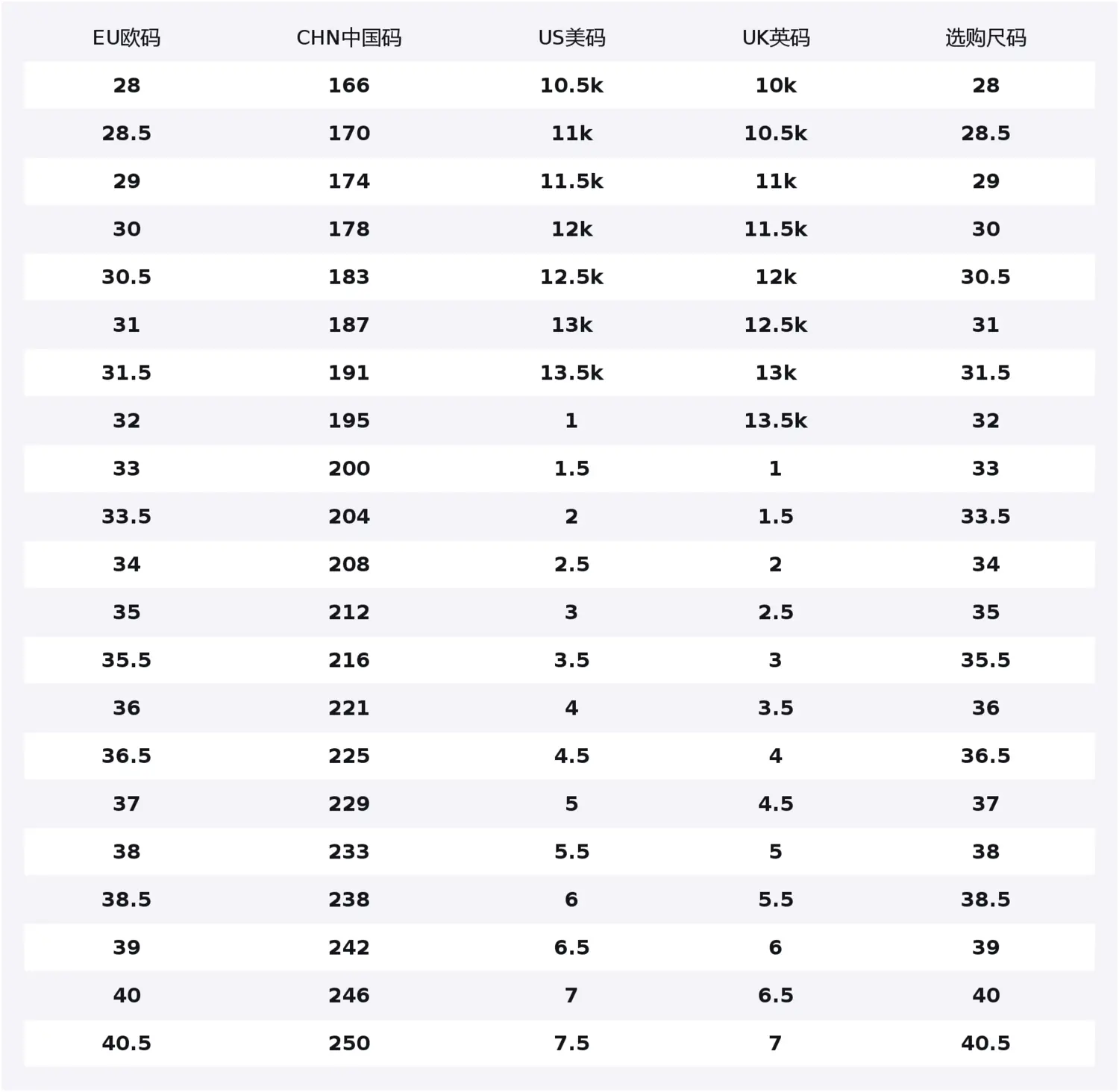 | EU欧码 | CHN中国码 | US美码 | UK英码 | 选购尺码 |
|---|---|---|---|---|
| 28 | 166 | 10.5k | 10k | 28 |
| 28.5 | 170 | 11k | 10.5k | 28.5 |
| 29 | 174 | 11.5k | 11k | 29 |
| 30 | 178 | 12k | 11.5k | 30 |
| 30.5 | 183 | 12.5k | 12k | 30.5 |
| 31 | 187 | 13k | 12.5k | 31 |
| 31.5 | 191 | 13.5k | 13k | 31.5 |
| 32 | 195 | 1 | 13.5k | 32 |
| 33 | 200 | 1.5 | 1 | 33 |
| 33.5 | 204 | 2 | 1.5 | 33.5 |
| 34 | 208 | 2.5 | 2 | 34 |
| 35 | 212 | 3 | 2.5 | 35 |
| 35.5 | 216 | 3.5 | 3 | 35.5 |
| 36 | 221 | 4 | 3.5 | 36 |
| 36.5 | 225 | 4.5 | 4 | 36.5 |
| 37 | 229 | 5 | 4.5 | 37 |
| 38 | 233 | 5.5 | 5 | 38 |
| 38.5 | 238 | 6 | 5.5 | 38.5 |
| 39 | 242 | 6.5 | 6 | 39 |
| 40 | 246 | 7 | 6.5 | 40 |
| 40.5 | 250 | 7.5 | 7 | 40.5 |